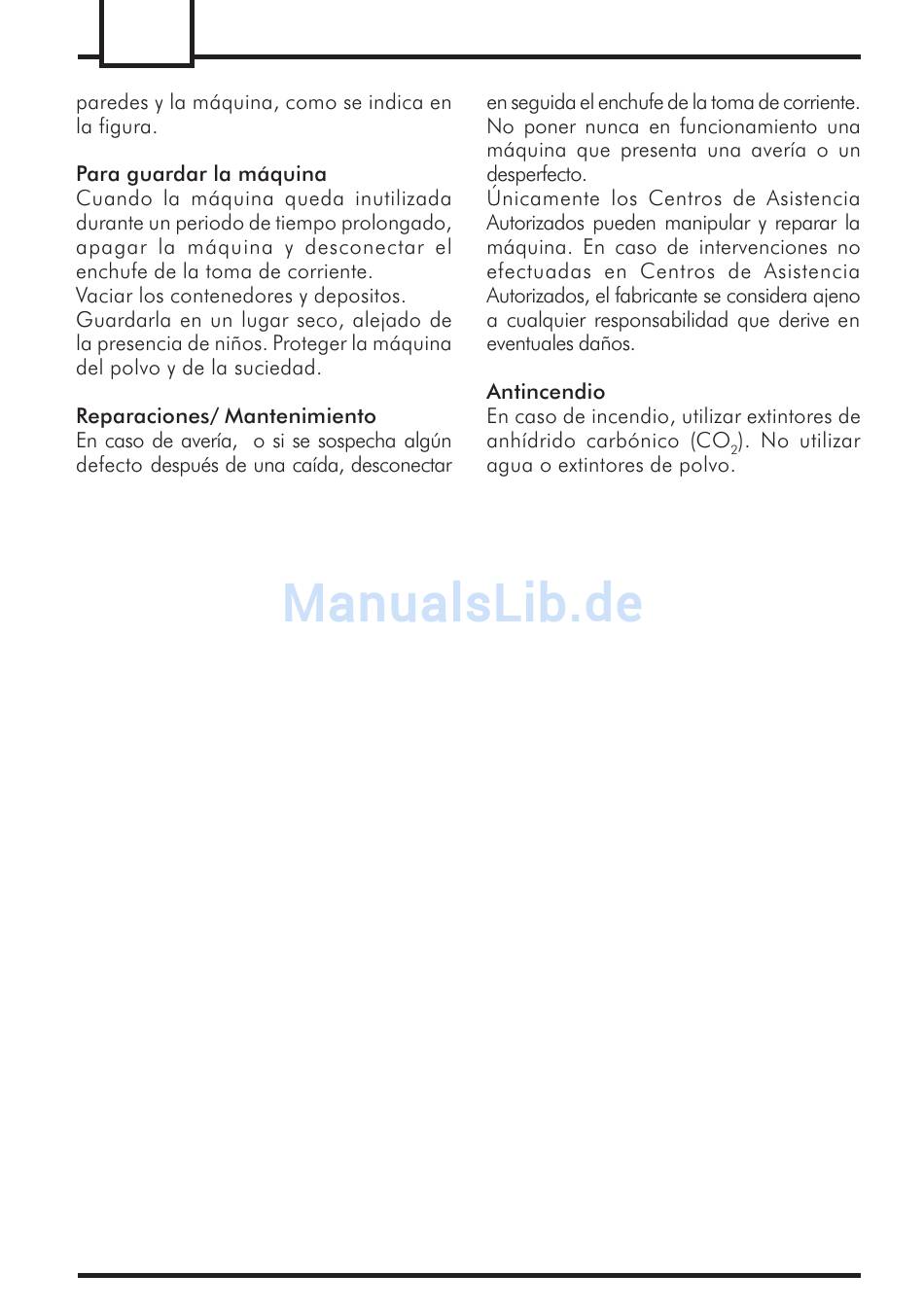 paredes y la máquina, como se indica en la figura.

Para guardar la máquina
Cuando la máquina queda inutilizada durante un periodo de tiempo prolongado, apagar la máquina y desconectar el enchufe de la toma de corriente.
Vaciar los contenedores y depositos.
Guardarla en un lugar seco, alejado de la presencia de niños. Proteger la máquina del polvo y de la suciedad.

Reparaciones/ Mantenimiento
En caso de avería, o si se sospecha algún defecto después de una caída, desconectar en seguida el enchufe de la toma de corriente.
No poner nunca en funcionamiento una máquina que presenta una avería o un desperfecto.
Únicamente los Centros de Asistencia Autorizados pueden manipular y reparar la máquina. En caso de intervenciones no efectuadas en Centros de Asistencia Autorizados, el fabricante se considera ajeno a cualquier responsabilidad que derive en eventuales daños.

Antincendio
En caso de incendio, utilizar extintores de anhídrido carbónico ($CO_2$). No utilizar agua o extintores de polvo.

ManualsLib.de